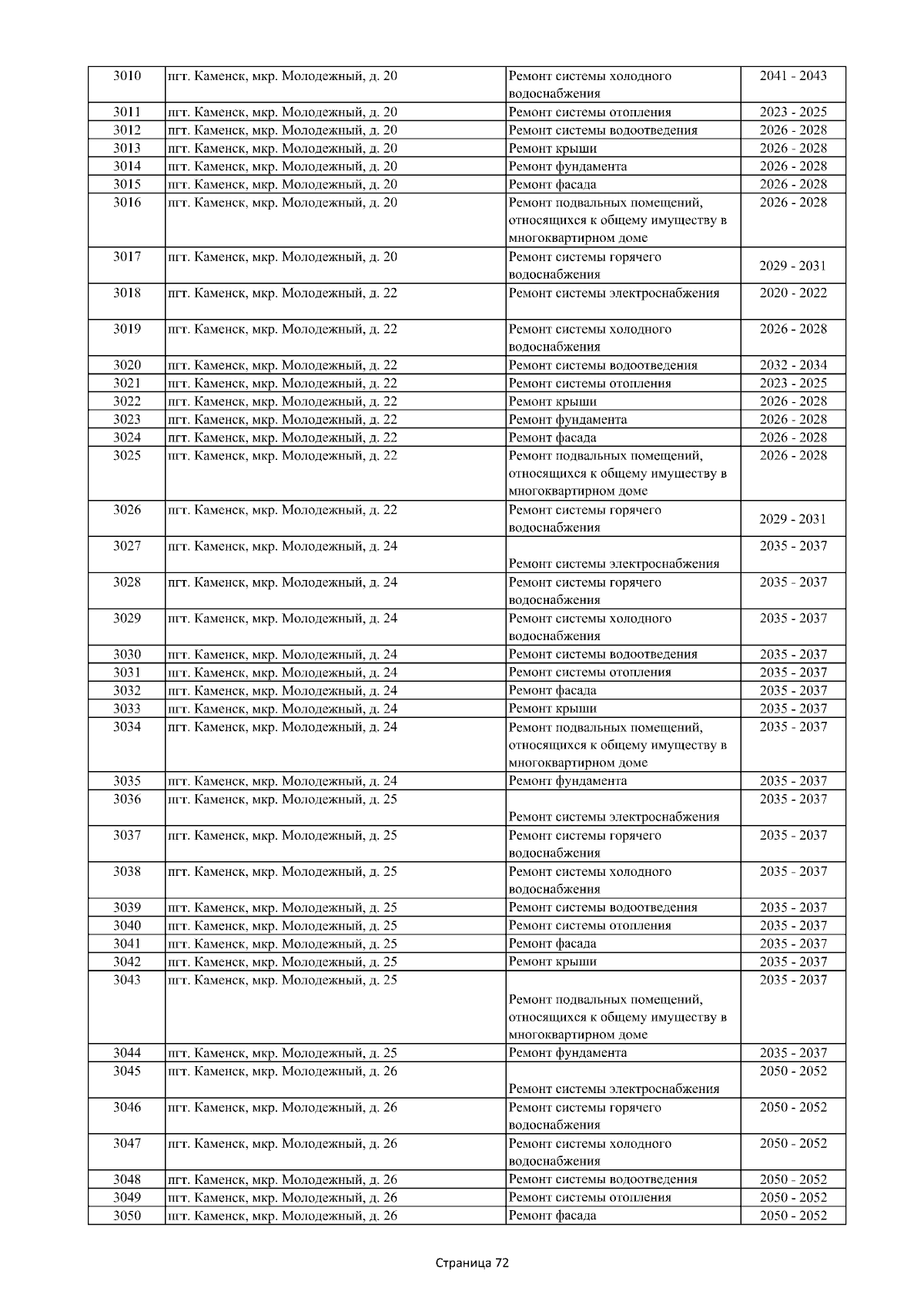 | 3010 | пгт. Каменск, мкр. Молодежный, д. 20 | Ремонт системы холодного водоснабжения | 2041 - 2043 |
|---|---|---|---|
| 3011 | пгт. Каменск, мкр. Молодежный, д. 20 | Ремонт системы отопления | 2023 - 2025 |
| 3012 | пгт. Каменск, мкр. Молодежный, д. 20 | Ремонт системы водоотведения | 2026 - 2028 |
| 3013 | пгт. Каменск, мкр. Молодежный, д. 20 | Ремонт крыши | 2026 - 2028 |
| 3014 | пгт. Каменск, мкр. Молодежный, д. 20 | Ремонт фундамента | 2026 - 2028 |
| 3015 | пгт. Каменск, мкр. Молодежный, д. 20 | Ремонт фасада | 2026 - 2028 |
| 3016 | пгт. Каменск, мкр. Молодежный, д. 20 | Ремонт подвальных помещений, относящихся к общему имуществу в многоквартирном доме | 2026 - 2028 |
| 3017 | пгт. Каменск, мкр. Молодежный, д. 20 | Ремонт системы горячего водоснабжения | 2029 - 2031 |
| 3018 | пгт. Каменск, мкр. Молодежный, д. 22 | Ремонт системы электроснабжения | 2020 - 2022 |
| 3019 | пгт. Каменск, мкр. Молодежный, д. 22 | Ремонт системы холодного водоснабжения | 2026 - 2028 |
| 3020 | пгт. Каменск, мкр. Молодежный, д. 22 | Ремонт системы водоотведения | 2032 - 2034 |
| 3021 | пгт. Каменск, мкр. Молодежный, д. 22 | Ремонт системы отопления | 2023 - 2025 |
| 3022 | пгт. Каменск, мкр. Молодежный, д. 22 | Ремонт крыши | 2026 - 2028 |
| 3023 | пгт. Каменск, мкр. Молодежный, д. 22 | Ремонт фундамента | 2026 - 2028 |
| 3024 | пгт. Каменск, мкр. Молодежный, д. 22 | Ремонт фасада | 2026 - 2028 |
| 3025 | пгт. Каменск, мкр. Молодежный, д. 22 | Ремонт подвальных помещений, относящихся к общему имуществу в многоквартирном доме | 2026 - 2028 |
| 3026 | пгт. Каменск, мкр. Молодежный, д. 22 | Ремонт системы горячего водоснабжения | 2029 - 2031 |
| 3027 | пгт. Каменск, мкр. Молодежный, д. 24 | Ремонт системы электроснабжения | 2035 - 2037 |
| 3028 | пгт. Каменск, мкр. Молодежный, д. 24 | Ремонт системы горячего водоснабжения | 2035 - 2037 |
| 3029 | пгт. Каменск, мкр. Молодежный, д. 24 | Ремонт системы холодного водоснабжения | 2035 - 2037 |
| 3030 | пгт. Каменск, мкр. Молодежный, д. 24 | Ремонт системы водоотведения | 2035 - 2037 |
| 3031 | пгт. Каменск, мкр. Молодежный, д. 24 | Ремонт системы отопления | 2035 - 2037 |
| 3032 | пгт. Каменск, мкр. Молодежный, д. 24 | Ремонт фасада | 2035 - 2037 |
| 3033 | пгт. Каменск, мкр. Молодежный, д. 24 | Ремонт крыши | 2035 - 2037 |
| 3034 | пгт. Каменск, мкр. Молодежный, д. 24 | Ремонт подвальных помещений, относящихся к общему имуществу в многоквартирном доме | 2035 - 2037 |
| 3035 | пгт. Каменск, мкр. Молодежный, д. 24 | Ремонт фундамента | 2035 - 2037 |
| 3036 | пгт. Каменск, мкр. Молодежный, д. 25 | Ремонт системы электроснабжения | 2035 - 2037 |
| 3037 | пгт. Каменск, мкр. Молодежный, д. 25 | Ремонт системы горячего водоснабжения | 2035 - 2037 |
| 3038 | пгт. Каменск, мкр. Молодежный, д. 25 | Ремонт системы холодного водоснабжения | 2035 - 2037 |
| 3039 | пгт. Каменск, мкр. Молодежный, д. 25 | Ремонт системы водоотведения | 2035 - 2037 |
| 3040 | пгт. Каменск, мкр. Молодежный, д. 25 | Ремонт системы отопления | 2035 - 2037 |
| 3041 | пгт. Каменск, мкр. Молодежный, д. 25 | Ремонт фасада | 2035 - 2037 |
| 3042 | пгт. Каменск, мкр. Молодежный, д. 25 | Ремонт крыши | 2035 - 2037 |
| 3043 | пгт. Каменск, мкр. Молодежный, д. 25 | Ремонт подвальных помещений, относящихся к общему имуществу в многоквартирном доме | 2035 - 2037 |
| 3044 | пгт. Каменск, мкр. Молодежный, д. 25 | Ремонт фундамента | 2035 - 2037 |
| 3045 | пгт. Каменск, мкр. Молодежный, д. 26 | Ремонт системы электроснабжения | 2050 - 2052 |
| 3046 | пгт. Каменск, мкр. Молодежный, д. 26 | Ремонт системы горячего водоснабжения | 2050 - 2052 |
| 3047 | пгт. Каменск, мкр. Молодежный, д. 26 | Ремонт системы холодного водоснабжения | 2050 - 2052 |
| 3048 | пгт. Каменск, мкр. Молодежный, д. 26 | Ремонт системы водоотведения | 2050 - 2052 |
| 3049 | пгт. Каменск, мкр. Молодежный, д. 26 | Ремонт системы отопления | 2050 - 2052 |
| 3050 | пгт. Каменск, мкр. Молодежный, д. 26 | Ремонт фасада | 2050 - 2052 |

Страница 72